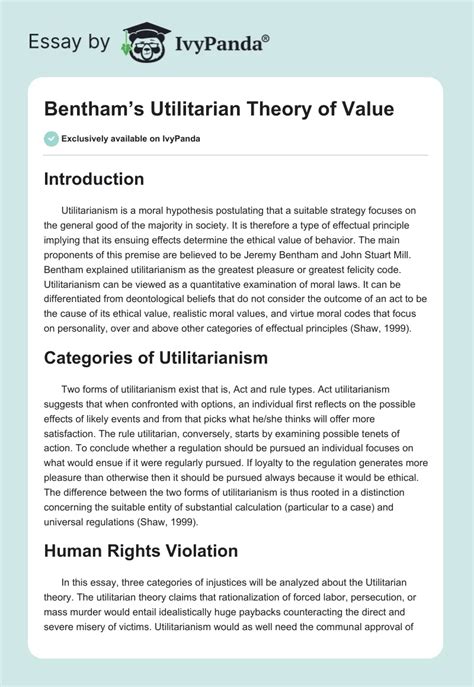 Essay by IvyPanda®

Bentham's Utilitarian Theory of Value

Exclusively available on IvyPanda

Introduction

Utilitarianism is a moral hypothesis postulating that a suitable strategy focuses on the general good of the majority in society. It is therefore a type of effectual principle implying that its ensuing effects determine the ethical value of behavior. The main proponents of this premise are believed to be Jeremy Bentham and John Stuart Mill. Bentham explained utilitarianism as the greatest pleasure or greatest felicity code. Utilitarianism can be viewed as a quantitative examination of moral laws. It can be differentiated from deontological beliefs that do not consider the outcome of an act to be the cause of its ethical value, realistic moral values, and virtue moral codes that focus on personality, over and above other categories of effectual principles (Shaw, 1999).

Categories of Utilitarianism

Two forms of utilitarianism exist that is, Act and rule types. Act utilitarianism suggests that when confronted with options, an individual first reflects on the possible effects of likely events and from that picks what he/she thinks will offer more satisfaction. The rule utilitarian, conversely, starts by examining possible tenets of action. To conclude whether a regulation should be pursued an individual focuses on what would ensue if it were regularly pursued. If loyalty to the regulation generates more pleasure than otherwise then it should be pursued always because it would be ethical. The difference between the two forms of utilitarianism is thus rooted in a distinction concerning the suitable entity of substantial calculation (particular to a case) and universal regulations (Shaw, 1999).

Human Rights Violation

In this essay, three categories of injustices will be analyzed about the Utilitarian theory. The utilitarian theory claims that rationalization of forced labor, persecution, or mass murder would entail idealistically huge paybacks counteracting the direct and severe misery of victims. Utilitarianism would as well need the communal approval of